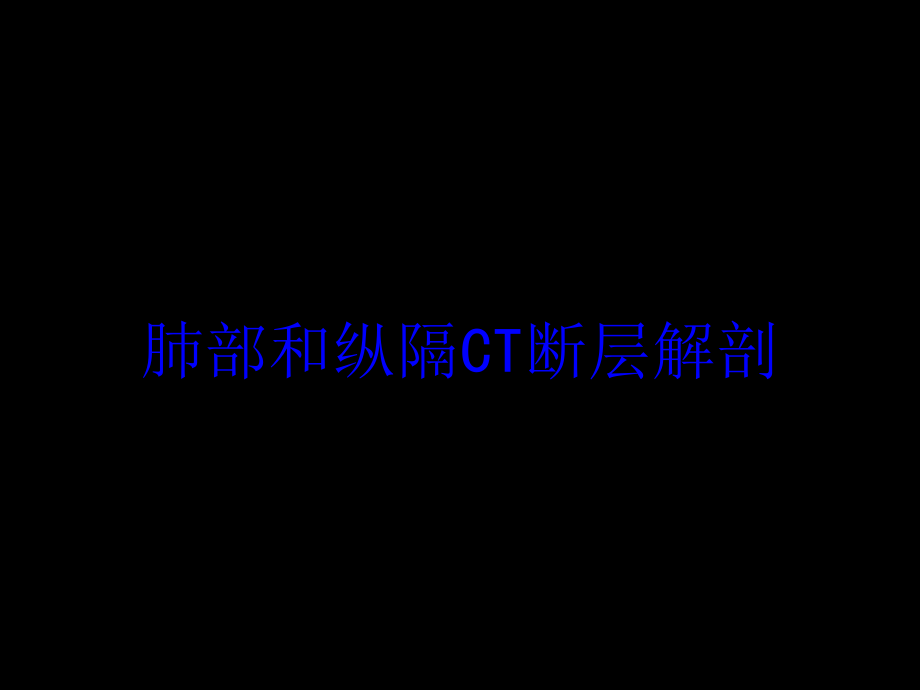 肺部和纵隔CT断层解剖